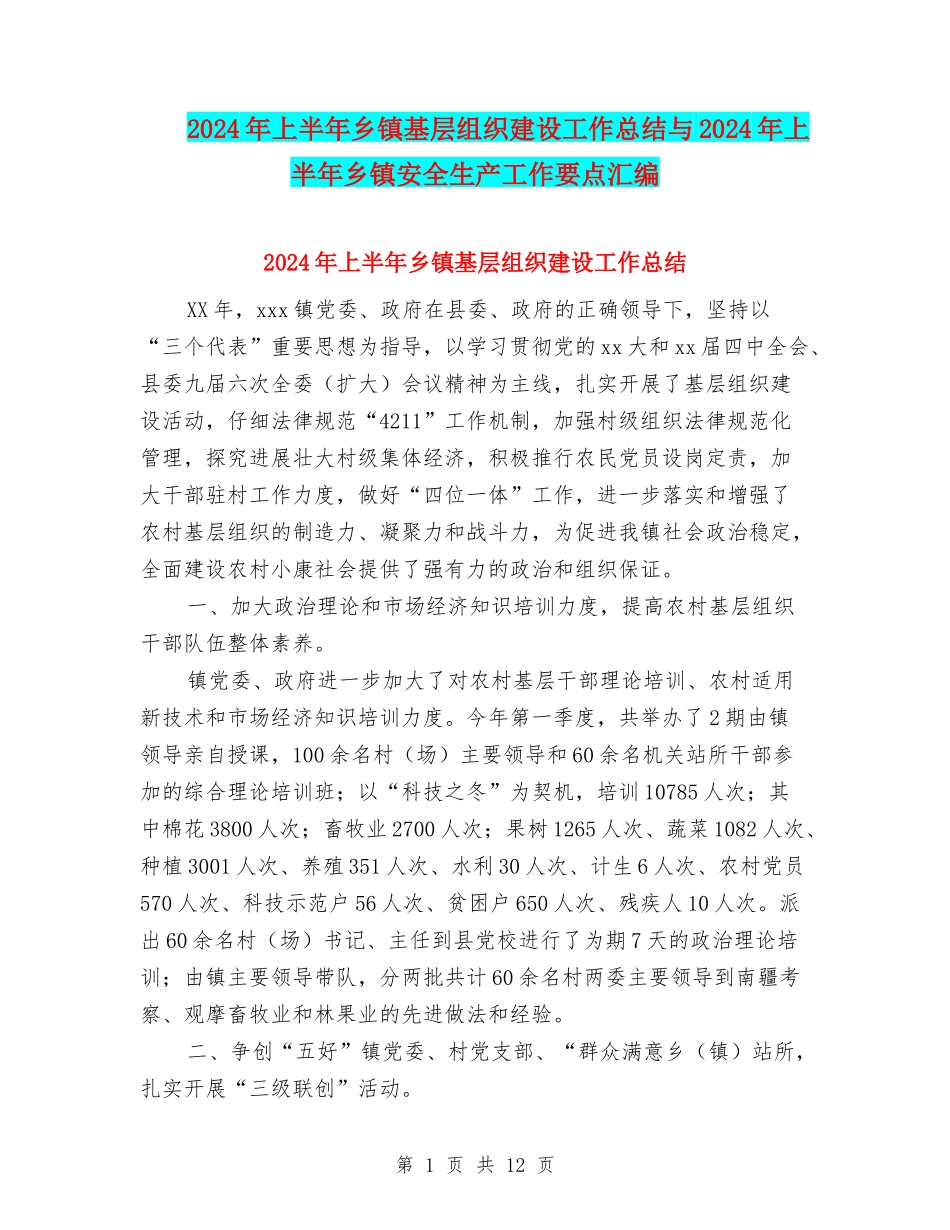 2024年上半年乡镇基层组织建设工作总结与2024年上半年乡镇安全生产工作要点汇编

2024年上半年乡镇基层组织建设工作总结

XX年，xxx镇党委、政府在县委、政府的正确领导下，坚持以“三个代表”重要思想为指导，以学习贯彻党的xx大和xx届四中全会、县委九届六次全委（扩大）会议精神为主线，扎实开展了基层组织建设活动，仔细法律规范“4211”工作机制，加强村级组织法律规范化管理，探究进展壮大村级集体经济，积极推行农民党员设岗定责，加大干部驻村工作力度，做好“四位一体”工作，进一步落实和增强了农村基层组织的制造力、凝聚力和战斗力，为促进我镇社会政治稳定，全面建设农村小康社会提供了强有力的政治和组织保证。

一、加大政治理论和市场经济知识培训力度，提高农村基层组织干部队伍整体素养。

镇党委、政府进一步加大了对农村基层干部理论培训、农村适用新技术和市场经济知识培训力度。今年第一季度，共举办了2期由镇领导亲自授课，100余名村（场）主要领导和60余名机关站所干部参加的综合理论培训班；以“科技之冬”为契机，培训10785人次；其中棉花3800人次；畜牧业2700人次；果树1265人次、蔬菜1082人次、种植3001人次、养殖351人次、水利30人次、计生6人次、农村党员570人次、科技示范户56人次、贫困户650人次、残疾人10人次。派出60余名村（场）书记、主任到县党校进行了为期7天的政治理论培训；由镇主要领导带队，分两批共计60余名村两委主要领导到南疆考察、观摩畜牧业和林果业的先进做法和经验。

二、争创“五好”镇党委、村党支部、“群众满意乡（镇）站所，扎实开展“三级联创”活动。

第 1 页 共 12 页